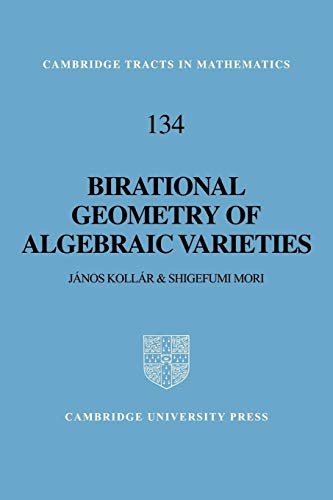 CAMBRIDGE TRACTS IN MATHEMATICS

134

BIRATIONAL GEOMETRY OF ALGEBRAIC VARIETIES

JÁNOS KOLLÁR & SHIGEFUMI MORI

CAMBRIDGE UNIVERSITY PRESS